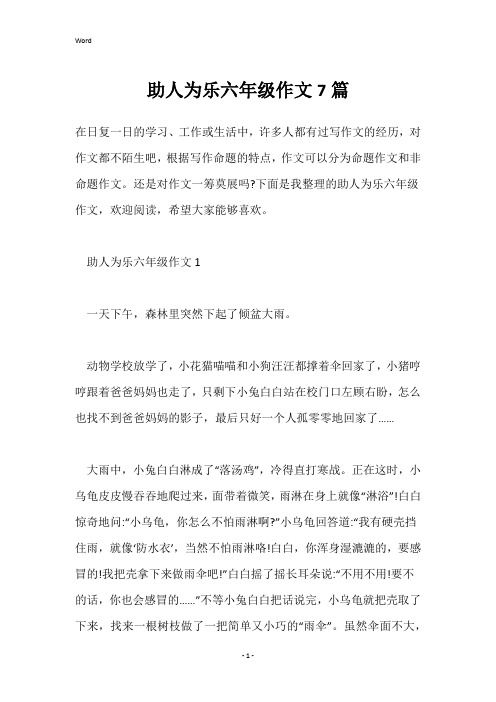 Word

助人为乐六年级作文7篇

在日复一日的学习、工作或生活中，许多人都有过写作文的经历，对作文都不陌生吧，根据写作命题的特点，作文可以分为命题作文和非命题作文。还是对作文一筹莫展吗?下面是我整理的助人为乐六年级作文，欢迎阅读，希望大家能够喜欢。

助人为乐六年级作文1

一天下午，森林里突然下起了倾盆大雨。

动物学校放学了，小花猫喵喵和小狗汪汪都撑着伞回家了，小猪哼哼跟着爸爸妈妈也走了，只剩下小兔白白站在校门口左顾右盼，怎么也找不到爸爸妈妈的影子，最后只好一个人孤零零地回家了......

大雨中，小兔白白淋成了“落汤鸡”，冷得直打寒战。正在这时，小乌龟皮皮慢吞吞地爬过来，面带着微笑，雨淋在身上就像“淋浴”!白白惊奇地问:“小乌龟，你怎么不怕雨淋啊?”小乌龟回答道:“我有硬壳挡住雨，就像‘防水衣’，当然不怕雨淋咯!白白，你浑身湿漉漉的，要感冒的!我把壳拿下来做雨伞吧!”白白摇了摇长耳朵说:“不用不用!要不的话，你也会感冒的......”不等小兔白白把话说完，小乌龟就把壳取了下来，找来一根树枝做了一把简单又小巧的“雨伞”。虽然伞面不大，

- 1 -